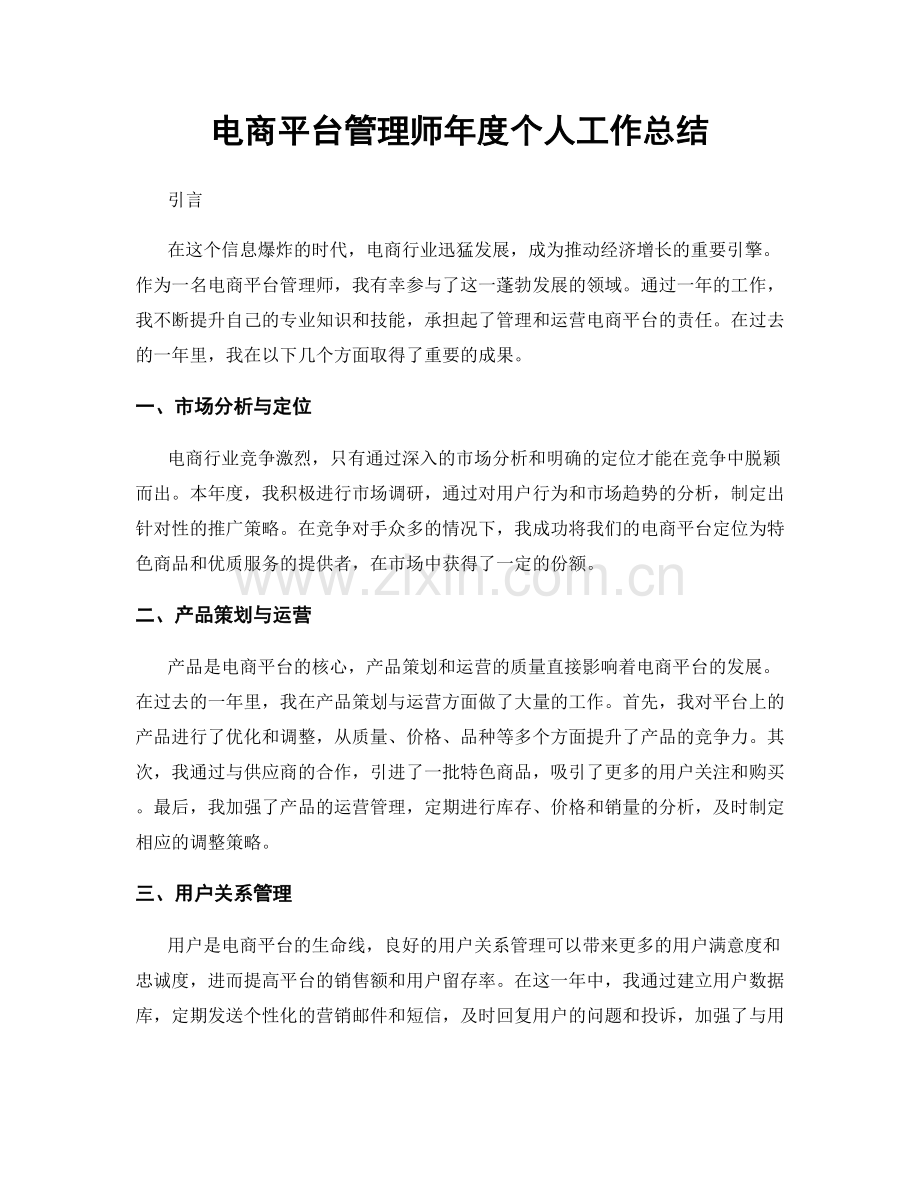 电商平台管理师年度个人工作总结

引言

在这个信息爆炸的时代，电商行业迅猛发展，成为推动经济增长的重要引擎。作为一名电商平台管理师，我有幸参与了这一蓬勃发展的领域。通过一年的工作，我不断提升自己的专业知识和技能，承担起了管理和运营电商平台的责任。在过去的一年里，我在以下几个方面取得了重要的成果。

一、市场分析与定位

电商行业竞争激烈，只有通过深入的市场分析和明确的定位才能在竞争中脱颖而出。本年度，我积极进行市场调研，通过对用户行为和市场趋势的分析，制定出针对性的推广策略。在竞争对手众多的情况下，我成功将我们的电商平台定位为特色商品和优质服务的提供者，在市场中获得了一定的份额。

二、产品策划与运营

产品是电商平台的核心，产品策划和运营的质量直接影响着电商平台的发展。在过去的一年里，我在产品策划与运营方面做了大量的工作。首先，我对平台上的产品进行了优化和调整，从质量、价格、品种等多个方面提升了产品的竞争力。其次，我通过与供应商的合作，引进了一批特色商品，吸引了更多的用户关注和购买。最后，我加强了产品的运营管理，定期进行库存、价格和销量的分析，及时制定相应的调整策略。

三、用户关系管理

用户是电商平台的生命线，良好的用户关系管理可以带来更多的用户满意度和忠诚度，进而提高平台的销售额和用户留存率。在这一年中，我通过建立用户数据库，定期发送个性化的营销邮件和短信，及时回复用户的问题和投诉，加强了与用

www.zixin.com.cn